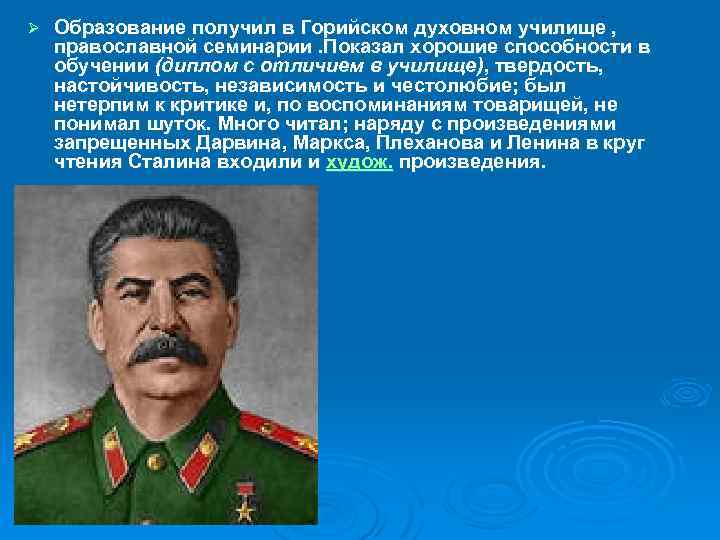 Образование получил в Горийском духовном училище , православной семинарии .Показал хорошие способности в обучении (диплом с отличием в училище), твердость, настойчивость, независимость и честолюбие; был нетерпим к критике и, по воспоминаниям товарищей, не понимал шуток. Много читал; наряду с произведениями запрещенных Дарвина, Маркса, Плеханова и Ленина в круг чтения Сталина входили и худож. произведения.